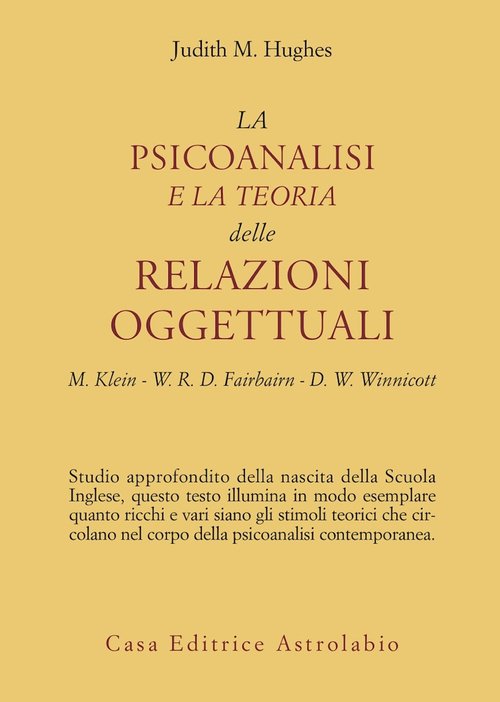 Judith M. Hughes

LA
PSICOANALISI
E LA TEORIA
delle
RELAZIONI
OGGETTUALI

M. Klein - W. R. D. Fairbairn - D. W. Winnicott

Studio approfondito della nascita della Scuola Inglese, questo testo illumina in modo esemplare quanto ricchi e vari siano gli stimoli teorici che circolano nel corpo della psicoanalisi contemporanea.

Casa Editrice Astrolabio